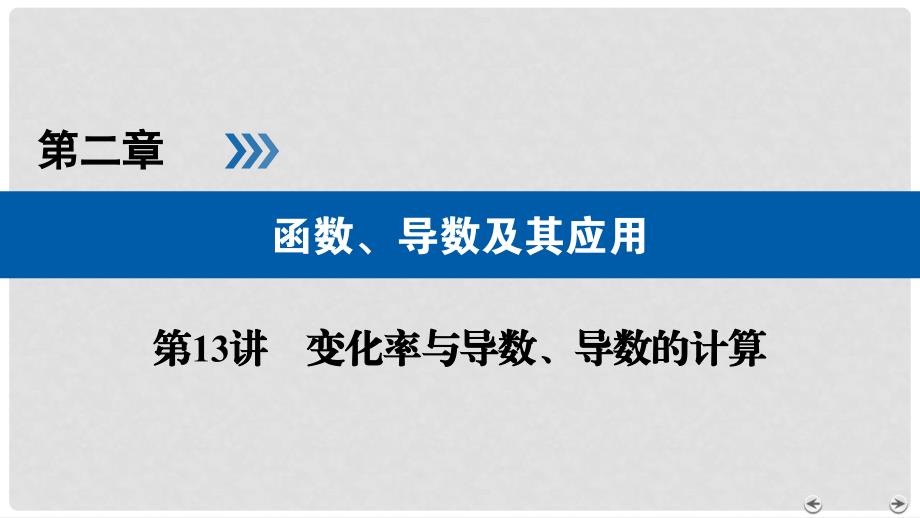 第二章

函数、导数及其应用

第13讲　变化率与导数、导数的计算